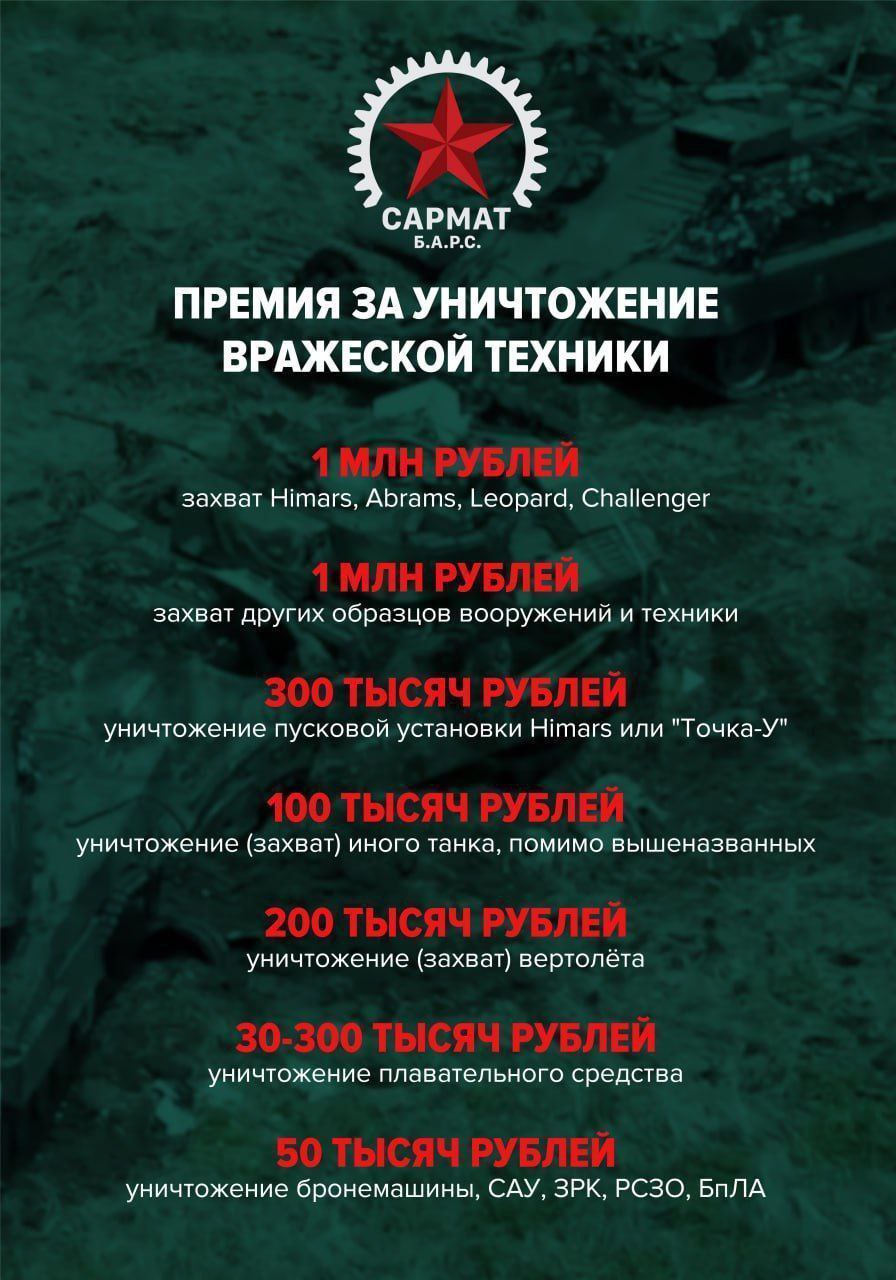 САРМАТ
Б.А.Р.С.

ПРЕМИЯ ЗА УНИЧТОЖЕНИЕ ВРАЖЕСКОЙ ТЕХНИКИ

1 МЛН РУБЛЕЙ
захват Himars, Abrams, Leopard, Challenger

1 МЛН РУБЛЕЙ
захват других образцов вооружений и техники

300 ТЫСЯЧ РУБЛЕЙ
уничтожение пусковой установки Himars или "Точка-У"

100 ТЫСЯЧ РУБЛЕЙ
уничтожение (захват) иного танка, помимо вышеназванных

200 ТЫСЯЧ РУБЛЕЙ
уничтожение (захват) вертолёта

30-300 ТЫСЯЧ РУБЛЕЙ
уничтожение плавательного средства

50 ТЫСЯЧ РУБЛЕЙ
уничтожение бронемашины, САУ, ЗРК, РСЗО, БпЛА